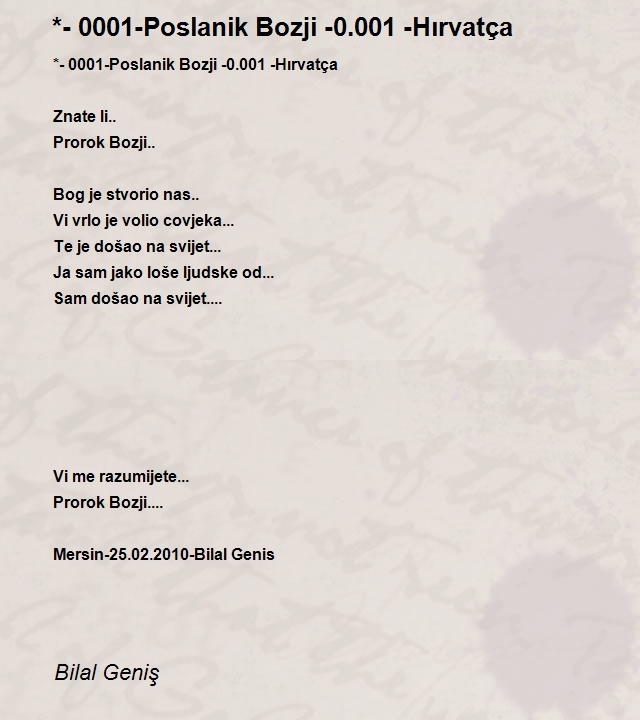 *- 0001-Poslanik Bozji -0.001 -Hırvatça

*- 0001-Poslanik Bozji -0.001 -Hırvatça

Znate li..
Prorok Bozji..

Bog je stvorio nas..
Vi vrlo je volio covjeka...
Te je došao na svijet...
Ja sam jako loše ljudske od...
Sam došao na svijet....

Vi me razumijete...
Prorok Bozji....

Mersin-25.02.2010-Bilal Genis

Bilal Geniş